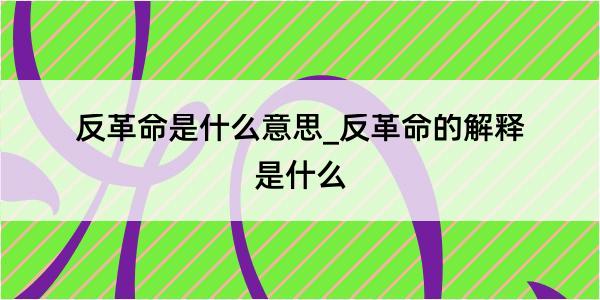 反革命是什么意思_反革命的解释是什么